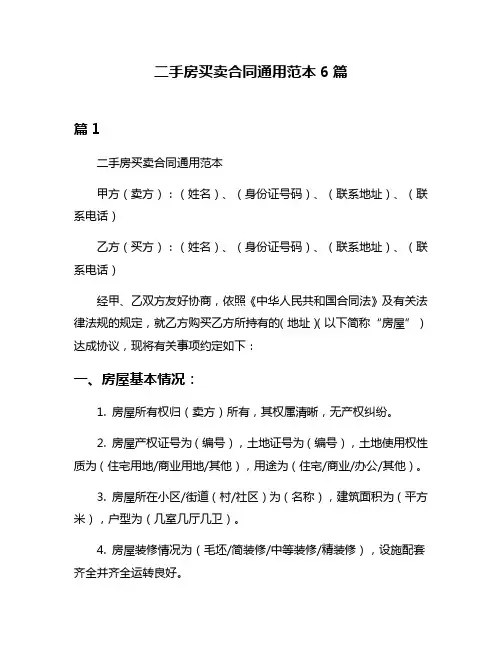 二手房买卖合同通用范本 6 篇

篇 1

二手房买卖合同通用范本

甲方（卖方）：（姓名）、（身份证号码）、（联系地址）、（联系电话）

乙方（买方）：（姓名）、（身份证号码）、（联系地址）、（联系电话）

经甲、乙双方友好协商，依照《中华人民共和国合同法》及有关法律法规的规定，就乙方购买乙方所持有的（地址）（以下简称“房屋”）达成协议，现将有关事项约定如下：

一、房屋基本情况：

1. 房屋所有权归（卖方）所有，其权属清晰，无产权纠纷。

2. 房屋产权证号为（编号），土地证号为（编号），土地使用权性质为（住宅用地/商业用地/其他），用途为（住宅/商业/办公/其他）。

3. 房屋所在小区/街道（村/社区）为（名称），建筑面积为（平方米），户型为（几室几厅几卫）。

4. 房屋装修情况为（毛坯/简装修/中等装修/精装修），设施配套齐全并齐全运转良好。